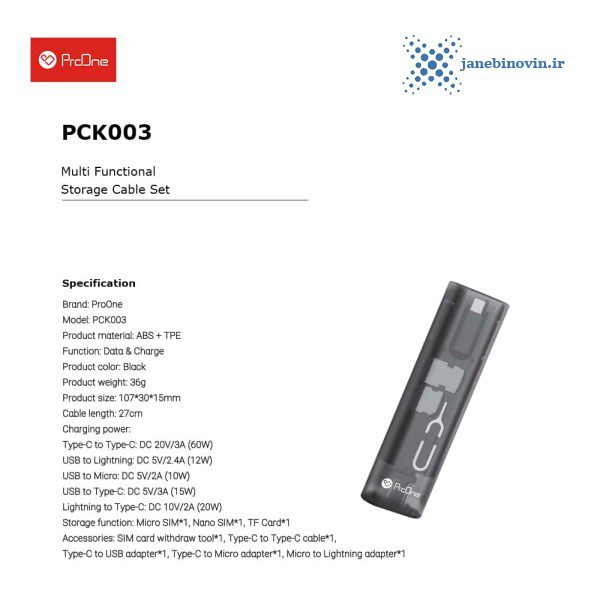 ProOne

janebinovin.ir

PCK003

Multi Functional
Storage Cable Set

Specification

Brand: ProOne
Model: PCK003
Product material: ABS + TPE
Function: Data & Charge
Product color: Black
Product weight: 36g
Product size: 107*30*15mm
Cable length: 27cm
Charging power:
Type-C to Type-C: DC 20V/3A (60W)
USB to Lightning: DC 5V/2.4A (12W)
USB to Micro: DC 5V/2A (10W)
USB to Type-C: DC 5V/3A (15W)
Lightning to Type-C: DC 10V/2A (20W)
Storage function: Micro SIM*1, Nano SIM*1, TF Card*1
Accessories: SIM card withdraw tool*1, Type-C to Type-C cable*1, Type-C to USB adapter*1, Type-C to Micro adapter*1, Micro to Lightning adapter*1

ProOne